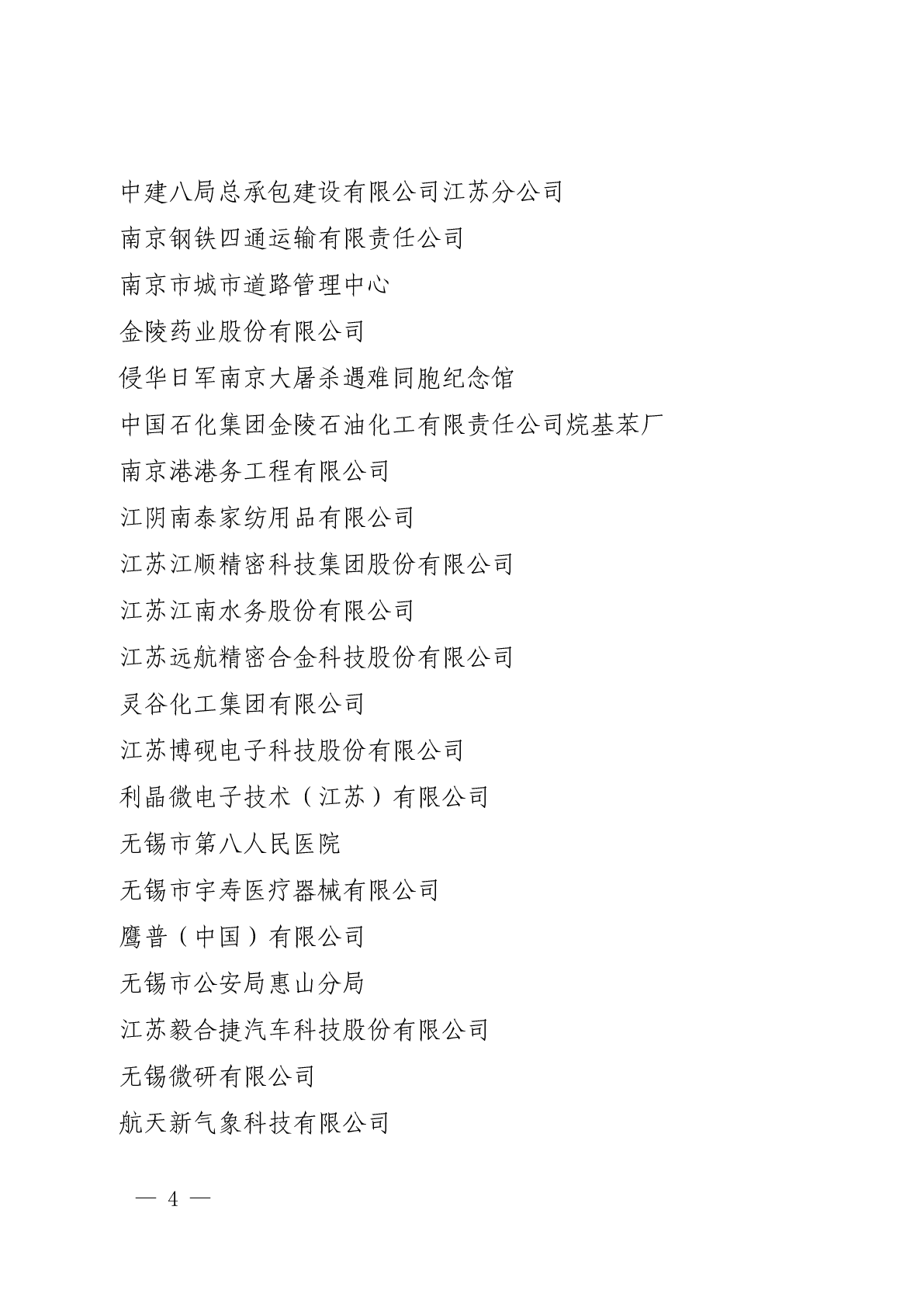 中建八局总承包建设有限公司江苏分公司

南京钢铁四通运输有限责任公司

南京市城市道路管理中心

金陵药业股份有限公司

侵华日军南京大屠杀遇难同胞纪念馆

中国石化集团金陵石油化工有限责任公司烷基苯厂

南京港港务工程有限公司

江阴南泰家纺用品有限公司

江苏江顺精密科技集团股份有限公司

江苏江南水务股份有限公司

江苏远航精密合金科技股份有限公司

灵谷化工集团有限公司

江苏博砚电子科技股份有限公司

利晶微电子技术（江苏）有限公司

无锡市第八人民医院

无锡市宇寿医疗器械有限公司

鹰普（中国）有限公司

无锡市公安局惠山分局

江苏毅合捷汽车科技股份有限公司

无锡微研有限公司

航天新气象科技有限公司

— 4 —